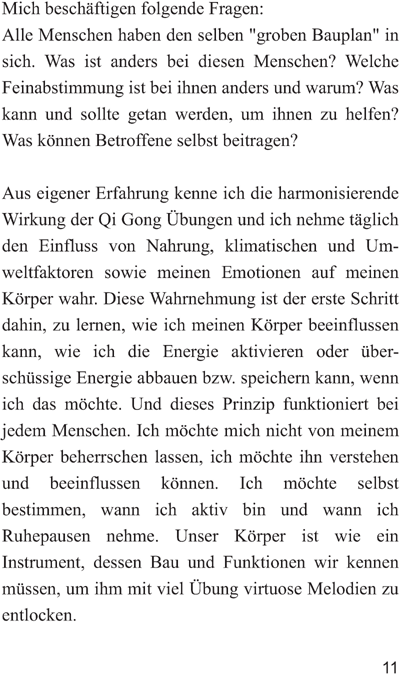 Mich beschäftigen folgende Fragen:
Alle Menschen haben den selben "groben Bauplan" in sich. Was ist anders bei diesen Menschen? Welche Feinabstimmung ist bei ihnen anders und warum? Was kann und sollte getan werden, um ihnen zu helfen? Was können Betroffene selbst beitragen?

Aus eigener Erfahrung kenne ich die harmonisierende Wirkung der Qi Gong Übungen und ich nehme täglich den Einfluss von Nahrung, klimatischen und Umweltfaktoren sowie meinen Emotionen auf meinen Körper wahr. Diese Wahrnehmung ist der erste Schritt dahin, zu lernen, wie ich meinen Körper beeinflussen kann, wie ich die Energie aktivieren oder überschüssige Energie abbauen bzw. speichern kann, wenn ich das möchte. Und dieses Prinzip funktioniert bei jedem Menschen. Ich möchte mich nicht von meinem Körper beherrschen lassen, ich möchte ihn verstehen und beeinflussen können. Ich möchte selbst bestimmen, wann ich aktiv bin und wann ich Ruhepausen nehme. Unser Körper ist wie ein Instrument, dessen Bau und Funktionen wir kennen müssen, um ihm mit viel Übung virtuose Melodien zu entlocken.

11